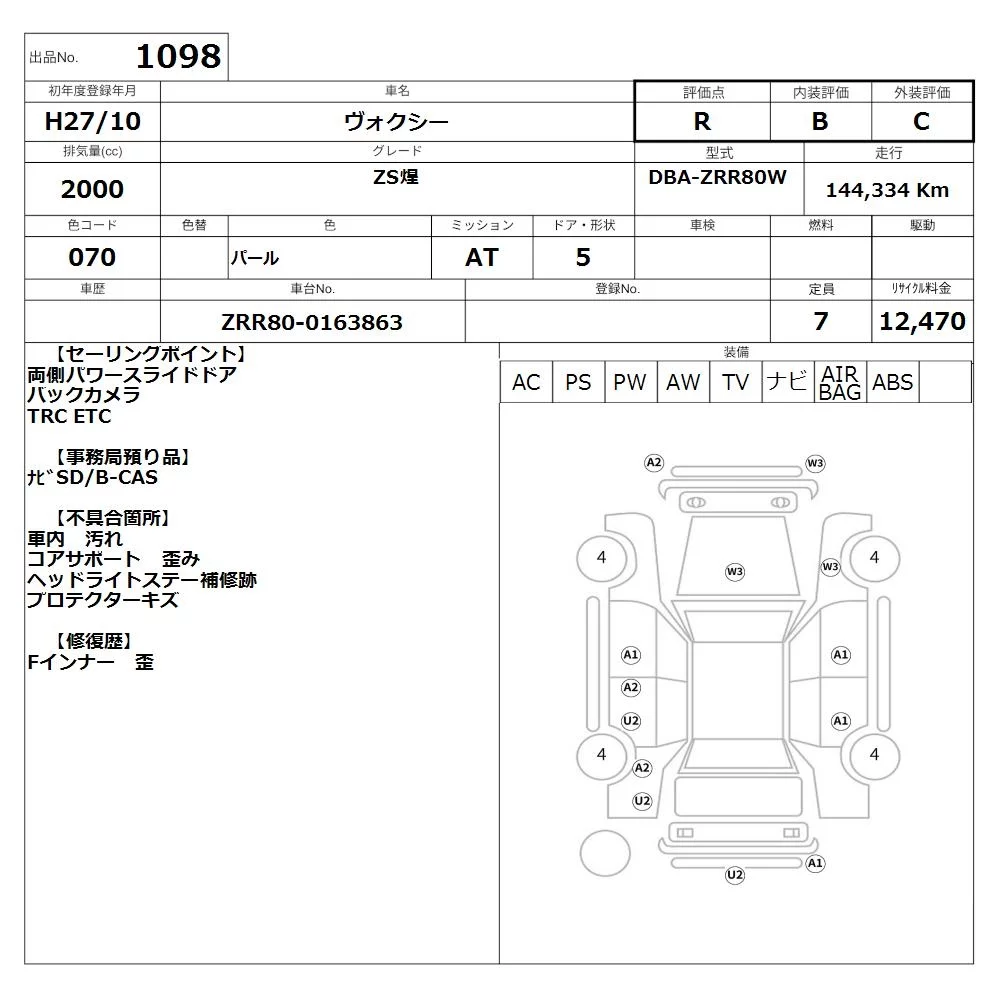 出品No. 1098

| 初年度登録年月 | 車名 | 評価点 | 内装評価 | 外装評価 |
|---|---|---|---|---|
| H27/10 | ヴォクシー | R | B | C |

| 排気量(cc) | グレード | 型式 | 走行 |
|---|---|---|---|
| 2000 | ZS煌 | DBA-ZRR80W | 144,334 Km |

| 色コード | 色替 | 色 | ミッション | ドア・形状 | 車検 | 燃料 | 駆動 |
|---|---|---|---|---|---|---|---|
| 070 | | パール | AT | 5 | | | |

| 車歴 | 車台No. | 登録No. | 定員 | リサイクル料金 |
|---|---|---|---|---|
| | ZRR80-0163863 | | 7 | 12,470 |

【セーリングポイント】
両側パワースライドドア
バックカメラ
TRC ETC

【事務局預り品】
ナビSD/B-CAS

【不具合箇所】
車内 汚れ
コアサポート 歪み
ヘッドライトステー補修跡
プロテクターキズ

【修復歴】
Fインナー 歪

装備
| AC | PS | PW | AW | TV | ナビ | AIR BAG | ABS | |
|---|---|---|---|---|---|---|---|---|

A2 W3 4 W3 W3 4 A1 A1 A2 U2 A1 4 A2 4 U2 A1 U2